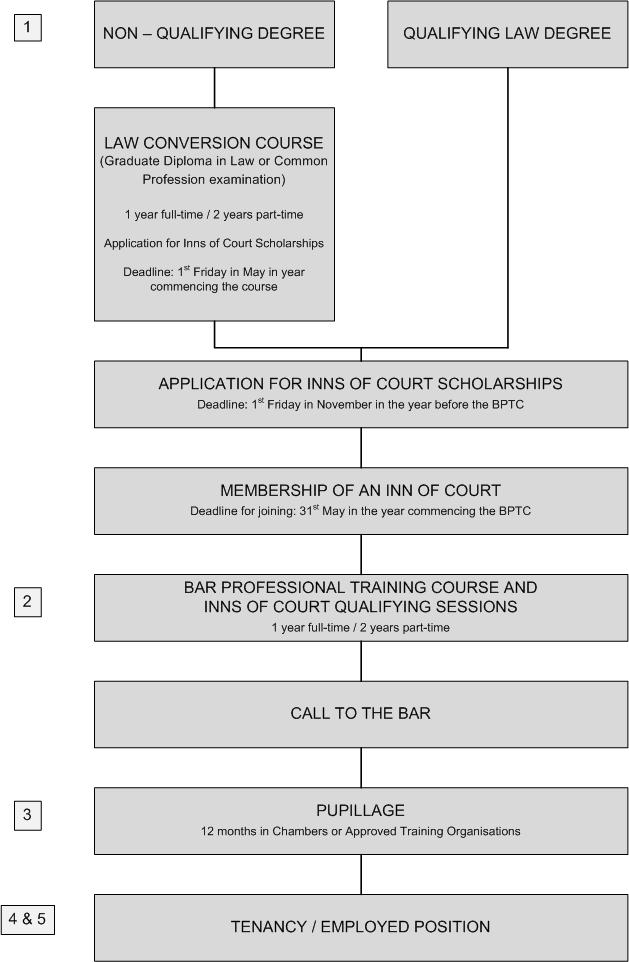 1

NON – QUALIFYING DEGREE

QUALIFYING LAW DEGREE

LAW CONVERSION COURSE
(Graduate Diploma in Law or Common Profession examination)

1 year full-time / 2 years part-time

Application for Inns of Court Scholarships

Deadline: 1$^{st}$ Friday in May in year commencing the course

APPLICATION FOR INNS OF COURT SCHOLARSHIPS
Deadline: 1$^{st}$ Friday in November in the year before the BPTC

MEMBERSHIP OF AN INN OF COURT
Deadline for joining: 31$^{st}$ May in the year commencing the BPTC

2

BAR PROFESSIONAL TRAINING COURSE AND INNS OF COURT QUALIFYING SESSIONS
1 year full-time / 2 years part-time

CALL TO THE BAR

3

PUPILLAGE
12 months in Chambers or Approved Training Organisations

4 & 5

TENANCY / EMPLOYED POSITION